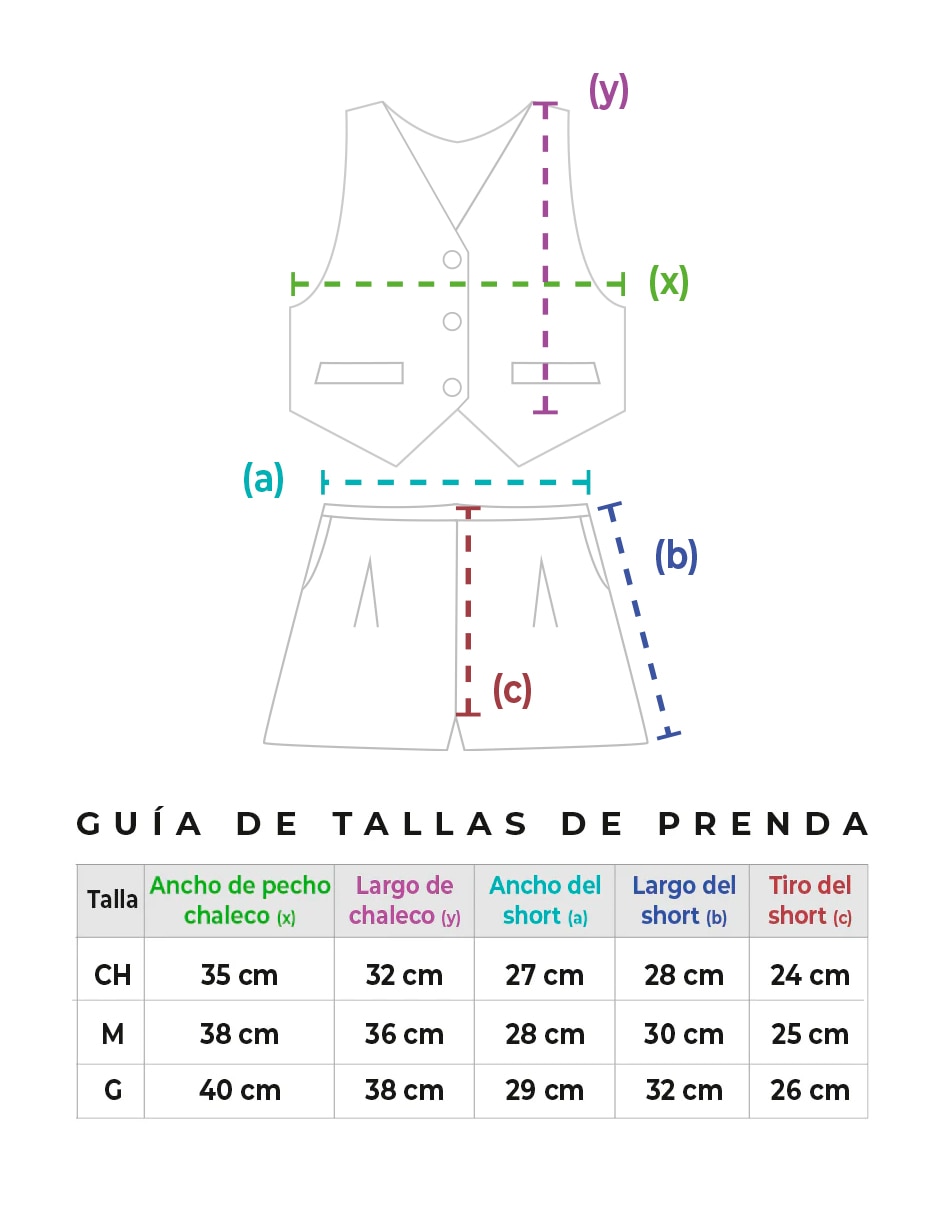 (y)

(x)

(a)

(b)

(c)

GUÍA DE TALLAS DE PRENDA

| Talla | Ancho de pecho chaleco (x) | Largo de chaleco (y) | Ancho del short (a) | Largo del short (b) | Tiro del short (c) |
|---|---|---|---|---|---|
| CH | 35 cm | 32 cm | 27 cm | 28 cm | 24 cm |
| M | 38 cm | 36 cm | 28 cm | 30 cm | 25 cm |
| G | 40 cm | 38 cm | 29 cm | 32 cm | 26 cm |